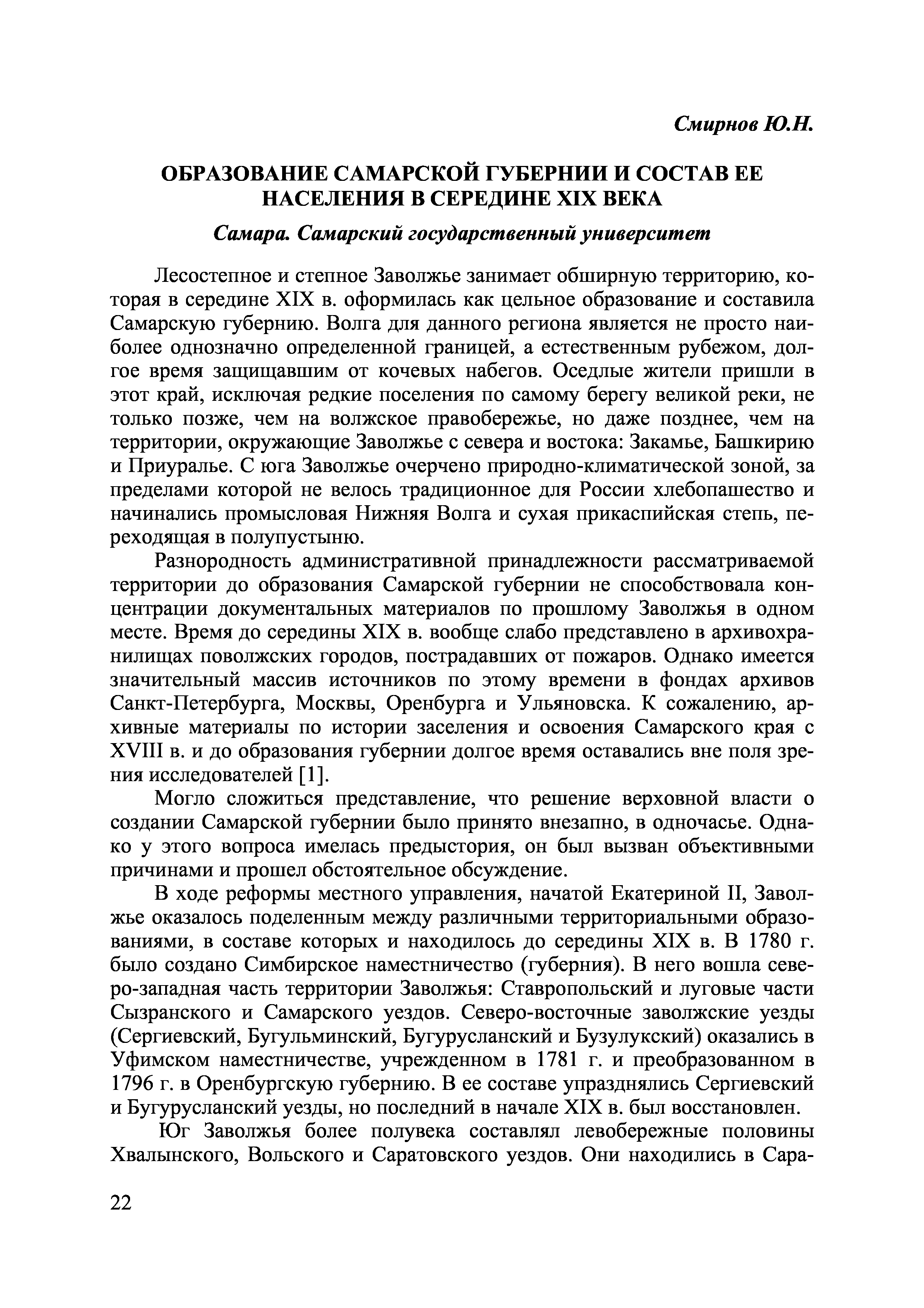 Смирнов Ю.Н.

ОБРАЗОВАНИЕ САМАРСКОЙ ГУБЕРНИИ И СОСТАВ ЕЕ НАСЕЛЕНИЯ В СЕРЕДИНЕ XIX ВЕКА

Самара. Самарский государственный университет

Лесостепное и степное Заволжье занимает обширную территорию, которая в середине XIX в. оформилась как цельное образование и составила Самарскую губернию. Волга для данного региона является не просто наиболее однозначно определенной границей, а естественным рубежом, долгое время защищавшим от кочевых набегов. Оседлые жители пришли в этот край, исключая редкие поселения по самому берегу великой реки, не только позже, чем на волжское правобережье, но даже позднее, чем на территории, окружающие Заволжье с севера и востока: Закамье, Башкирию и Приуралье. С юга Заволжье очерчено природно-климатической зоной, за пределами которой не велось традиционное для России хлебопашество и начинались промысловая Нижняя Волга и сухая прикаспийская степь, переходящая в полупустыню.

Разнородность административной принадлежности рассматриваемой территории до образования Самарской губернии не способствовала концентрации документальных материалов по прошлому Заволжья в одном месте. Время до середины XIX в. вообще слабо представлено в архивохранилищах поволжских городов, пострадавших от пожаров. Однако имеется значительный массив источников по этому времени в фондах архивов Санкт-Петербурга, Москвы, Оренбурга и Ульяновска. К сожалению, архивные материалы по истории заселения и освоения Самарского края с XVIII в. и до образования губернии долгое время оставались вне поля зрения исследователей [1].

Могло сложиться представление, что решение верховной власти о создании Самарской губернии было принято внезапно, в одночасье. Однако у этого вопроса имелась предыстория, он был вызван объективными причинами и прошел обстоятельное обсуждение.

В ходе реформы местного управления, начатой Екатериной II, Заволжье оказалось поделенным между различными территориальными образованиями, в составе которых и находилось до середины XIX в. В 1780 г. было создано Симбирское наместничество (губерния). В него вошла северо-западная часть территории Заволжья: Ставропольский и луговые части Сызранского и Самарского уездов. Северо-восточные заволжские уезды (Сергиевский, Бугульминский, Бугурусланский и Бузулукский) оказались в Уфимском наместничестве, учрежденном в 1781 г. и преобразованном в 1796 г. в Оренбургскую губернию. В ее составе упразднялись Сергиевский и Бугурусланский уезды, но последний в начале XIX в. был восстановлен.

Юг Заволжья более полувека составлял левобережные половины Хвалынского, Вольского и Саратовского уездов. Они находились в Сара-

22